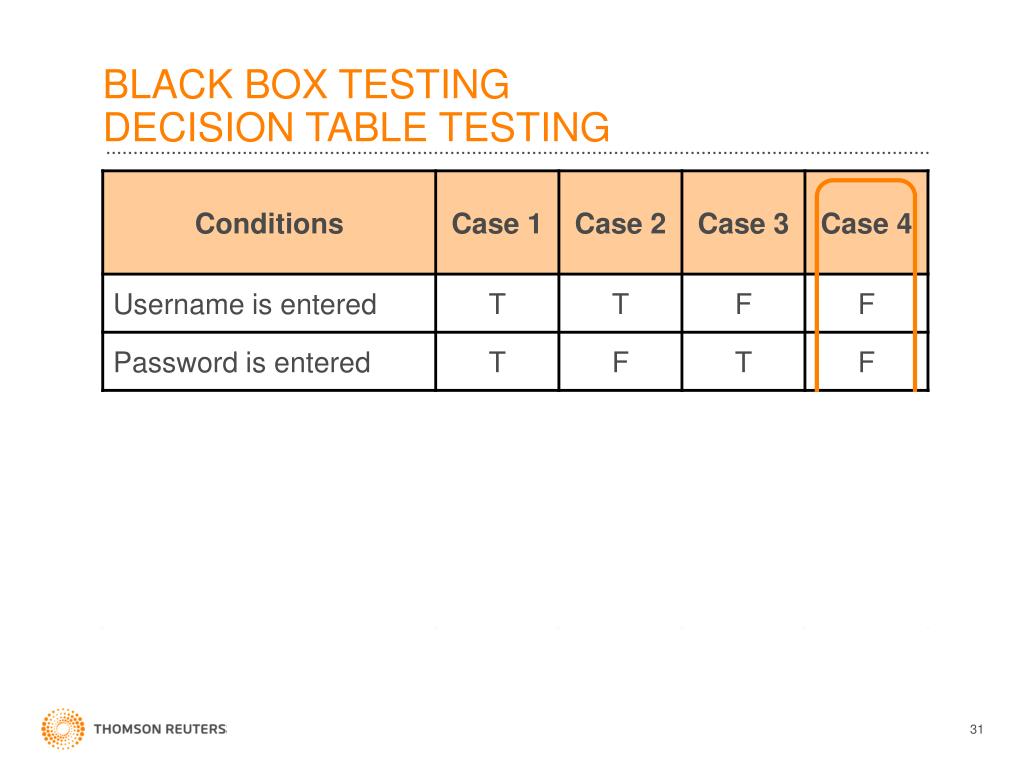 BLACK BOX TESTING
DECISION TABLE TESTING

| Conditions | Case 1 | Case 2 | Case 3 | Case 4 |
|---|---|---|---|---|
| Username is entered | T | T | F | F |
| Password is entered | T | F | T | F |

THOMSON REUTERS

31